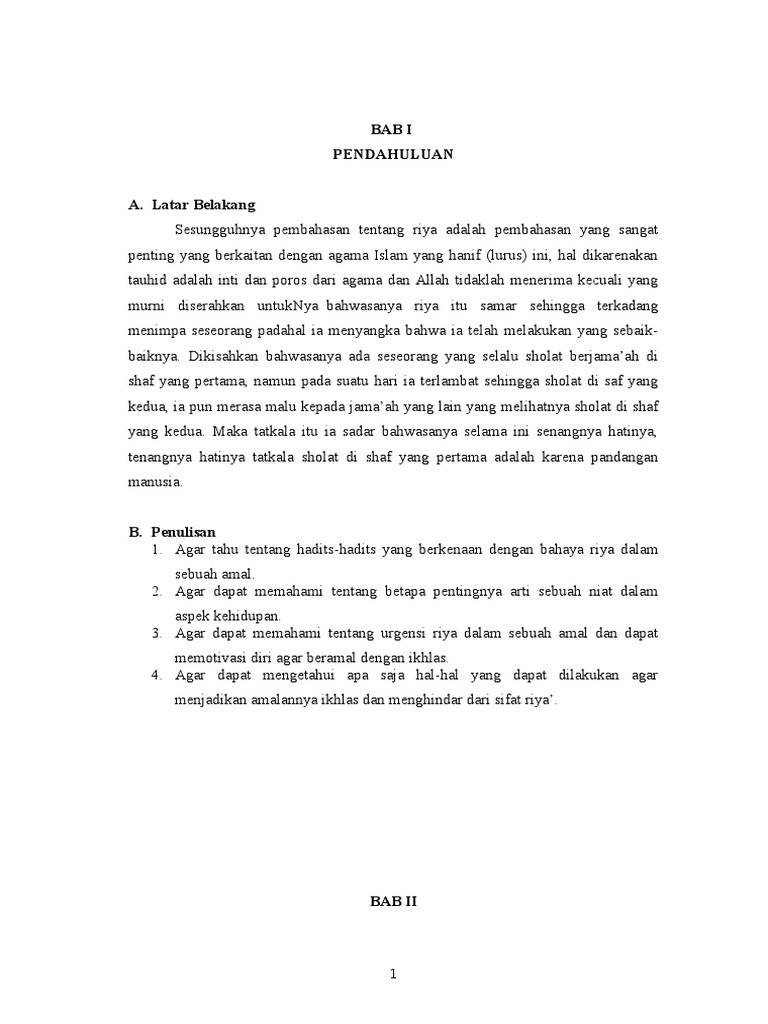 BAB I
PENDAHULUAN

A. Latar Belakang

Sesungguhnya pembahasan tentang riya adalah pembahasan yang sangat penting yang berkaitan dengan agama Islam yang hanif (lurus) ini, hal dikarenakan tauhid adalah inti dan poros dari agama dan Allah tidaklah menerima kecuali yang murni diserahkan untukNya bahwasanya riya itu samar sehingga terkadang menimpa seseorang padahal ia menyangka bahwa ia telah melakukan yang sebaik-baiknya. Dikisahkan bahwasanya ada seseorang yang selalu sholat berjama'ah di shaf yang pertama, namun pada suatu hari ia terlambat sehingga sholat di saf yang kedua, ia pun merasa malu kepada jama'ah yang lain yang melihatnya sholat di shaf yang kedua. Maka tatkala itu ia sadar bahwasanya selama ini senangnya hatinya, tenangnya hatinya tatkala sholat di shaf yang pertama adalah karena pandangan manusia.

B. Penulisan

1. Agar tahu tentang hadits-hadits yang berkenaan dengan bahaya riya dalam sebuah amal.
2. Agar dapat memahami tentang betapa pentingnya arti sebuah niat dalam aspek kehidupan.
3. Agar dapat memahami tentang urgensi riya dalam sebuah amal dan dapat memotivasi diri agar beramal dengan ikhlas.
4. Agar dapat mengetahui apa saja hal-hal yang dapat dilakukan agar menjadikan amalannya ikhlas dan menghindar dari sifat riya'.

BAB II

1